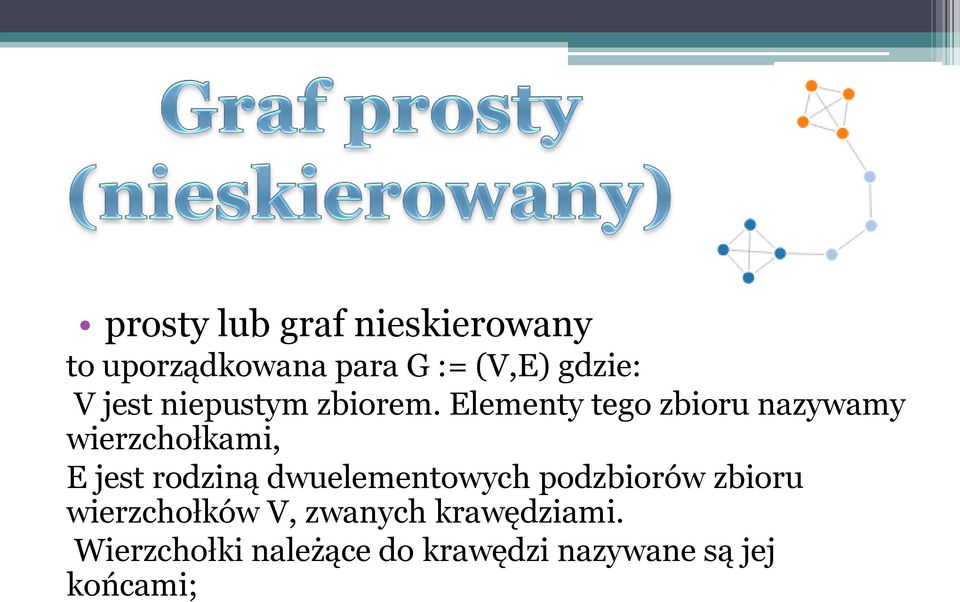 Graf prosty (nieskierowany)

• prosty lub graf nieskierowany
to uporządkowana para G := (V,E) gdzie:
V jest niepustym zbiorem. Elementy tego zbioru nazywamy wierzchołkami,
E jest rodziną dwuelementowych podzbiorów zbioru wierzchołków V, zwanych krawędziami.
Wierzchołki należące do krawędzi nazywane są jej końcami;